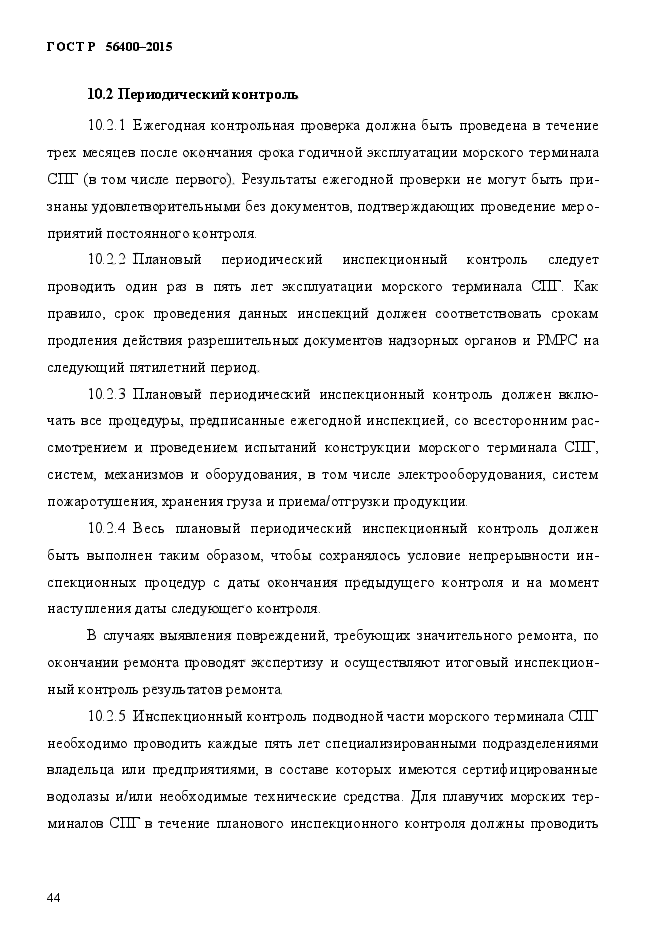 ГОСТ Р 56400–2015

10.2 Периодический контроль

10.2.1 Ежегодная контрольная проверка должна быть проведена в течение трех месяцев после окончания срока годичной эксплуатации морского терминала СПГ (в том числе первого). Результаты ежегодной проверки не могут быть признаны удовлетворительными без документов, подтверждающих проведение мероприятий постоянного контроля.

10.2.2 Плановый периодический инспекционный контроль следует проводить один раз в пять лет эксплуатации морского терминала СПГ. Как правило, срок проведения данных инспекций должен соответствовать срокам продления действия разрешительных документов надзорных органов и РМРС на следующий пятилетний период.

10.2.3 Плановый периодический инспекционный контроль должен включать все процедуры, предписанные ежегодной инспекцией, со всесторонним рассмотрением и проведением испытаний конструкции морского терминала СПГ, систем, механизмов и оборудования, в том числе электрооборудования, систем пожаротушения, хранения груза и приема/отгрузки продукции.

10.2.4 Весь плановый периодический инспекционный контроль должен быть выполнен таким образом, чтобы сохранялось условие непрерывности инспекционных процедур с даты окончания предыдущего контроля и на момент наступления даты следующего контроля.

В случаях выявления повреждений, требующих значительного ремонта, по окончании ремонта проводят экспертизу и осуществляют итоговый инспекционный контроль результатов ремонта.

10.2.5 Инспекционный контроль подводной части морского терминала СПГ необходимо проводить каждые пять лет специализированными подразделениями владельца или предприятиями, в составе которых имеются сертифицированные водолазы и/или необходимые технические средства. Для плавучих морских терминалов СПГ в течение планового инспекционного контроля должны проводить

44